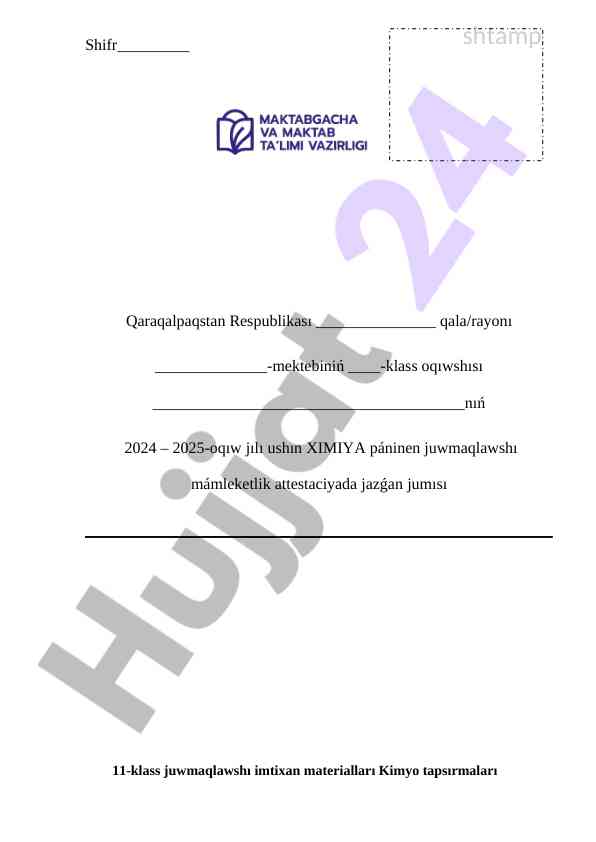 Shifr_________

shtamp

MAKTABGACHA VA MAKTAB TA'LIMI VAZIRLIGI

Hujjat 24

Qaraqalpaqstan Respublikası _______________ qala/rayonı

______________-mektebiniń ____-klass oqıwshısı

_______________________________________nıń

2024 – 2025-oqıw jılı ushın XIMIYA páninen juwmaqlawshı

mámleketlik attestaciyada jazǵan jumısı

11-klass juwmaqlawshı imtixan materialları Kimyo tapsırmaları